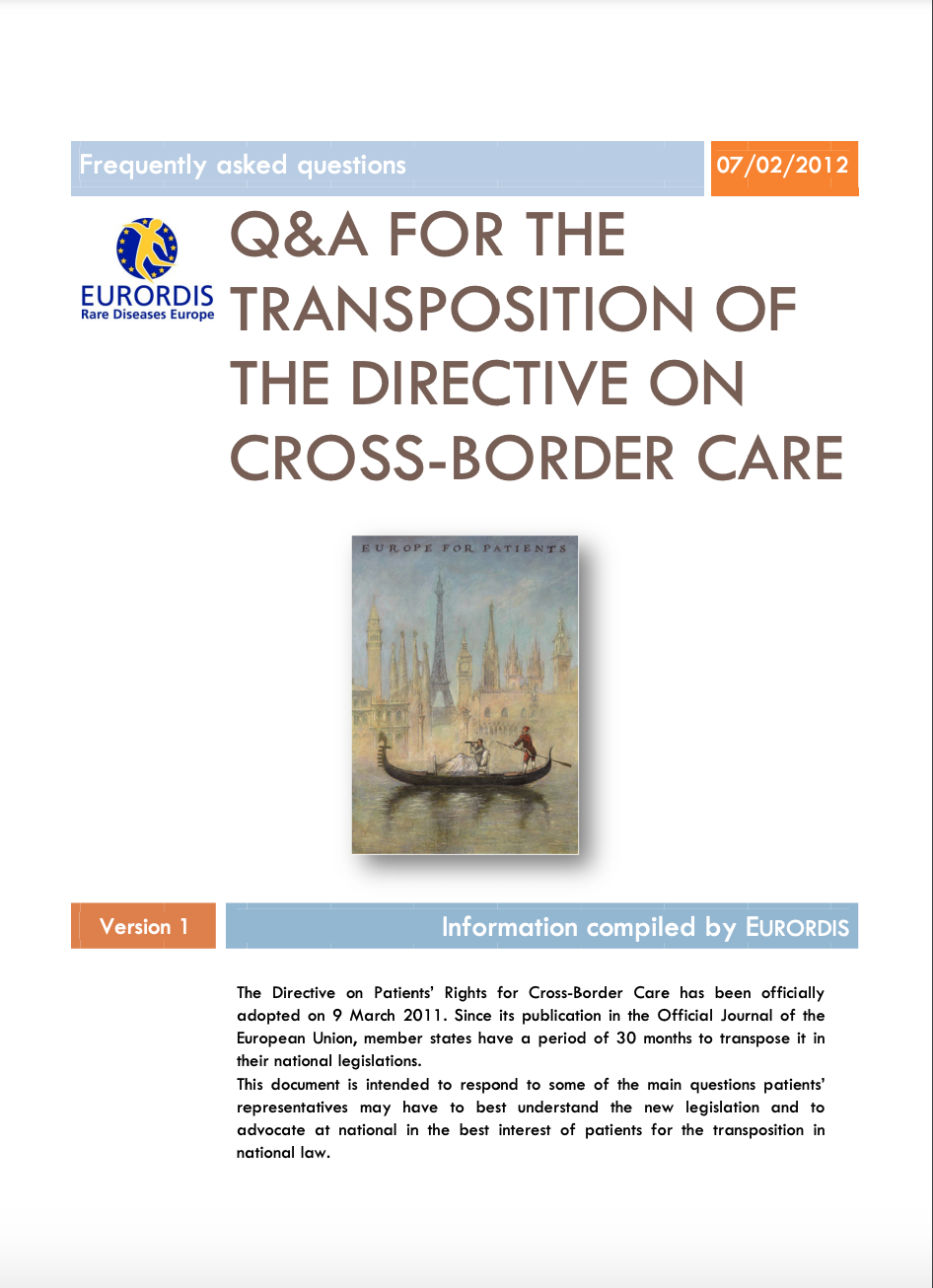 Frequently asked questions

07/02/2012

EURORDIS
Rare Diseases Europe

Q&A FOR THE TRANSPOSITION OF THE DIRECTIVE ON CROSS-BORDER CARE

EUROPE FOR PATIENTS

Version 1

Information compiled by EURORDIS

The Directive on Patients' Rights for Cross-Border Care has been officially adopted on 9 March 2011. Since its publication in the Official Journal of the European Union, member states have a period of 30 months to transpose it in their national legislations.
This document is intended to respond to some of the main questions patients' representatives may have to best understand the new legislation and to advocate at national in the best interest of patients for the transposition in national law.